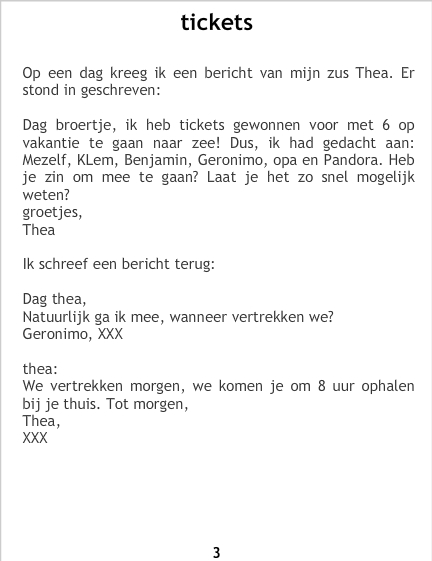 tickets

Op een dag kreeg ik een bericht van mijn zus Thea. Er stond in geschreven:

Dag broertje, ik heb tickets gewonnen voor met 6 op vakantie te gaan naar zee! Dus, ik had gedacht aan: Mezelf, KLem, Benjamin, Geronimo, opa en Pandora. Heb je zin om mee te gaan? Laat je het zo snel mogelijk weten?
groetjes,
Thea

Ik schreef een bericht terug:

Dag thea,
Natuurlijk ga ik mee, wanneer vertrekken we?
Geronimo, XXX

thea:
We vertrekken morgen, we komen je om 8 uur ophalen bij je thuis. Tot morgen,
Thea,
XXX

3